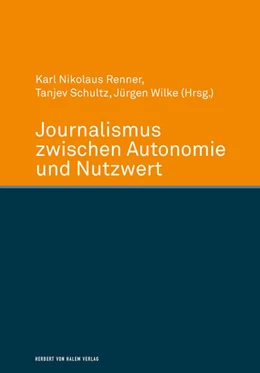 Karl Nikolaus Renner,
Tanjev Schultz, Jürgen Wilke (Hrsg.)

Journalismus
zwischen Autonomie
und Nutzwert

HERBERT VON HALEM VERLAG